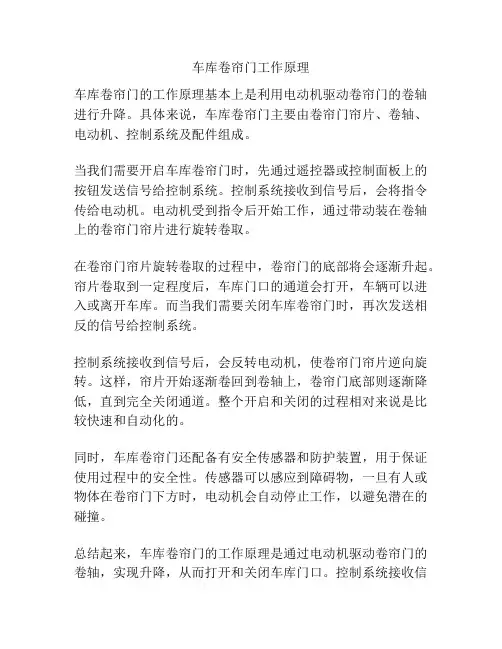 车库卷帘门工作原理

车库卷帘门的工作原理基本上是利用电动机驱动卷帘门的卷轴进行升降。具体来说，车库卷帘门主要由卷帘门帘片、卷轴、电动机、控制系统及配件组成。

当我们需要开启车库卷帘门时，先通过遥控器或控制面板上的按钮发送信号给控制系统。控制系统接收到信号后，会将指令传给电动机。电动机受到指令后开始工作，通过带动装在卷轴上的卷帘门帘片进行旋转卷取。

在卷帘门帘片旋转卷取的过程中，卷帘门的底部将会逐渐升起。帘片卷取到一定程度后，车库门口的通道会打开，车辆可以进入或离开车库。而当我们需要关闭车库卷帘门时，再次发送相反的信号给控制系统。

控制系统接收到信号后，会反转电动机，使卷帘门帘片逆向旋转。这样，帘片开始逐渐卷回到卷轴上，卷帘门底部则逐渐降低，直到完全关闭通道。整个开启和关闭的过程相对来说是比较快速和自动化的。

同时，车库卷帘门还配备有安全传感器和防护装置，用于保证使用过程中的安全性。传感器可以感应到障碍物，一旦有人或物体在卷帘门下方时，电动机会自动停止工作，以避免潜在的碰撞。

总结起来，车库卷帘门的工作原理是通过电动机驱动卷帘门的卷轴，实现升降，从而打开和关闭车库门口。控制系统接收信